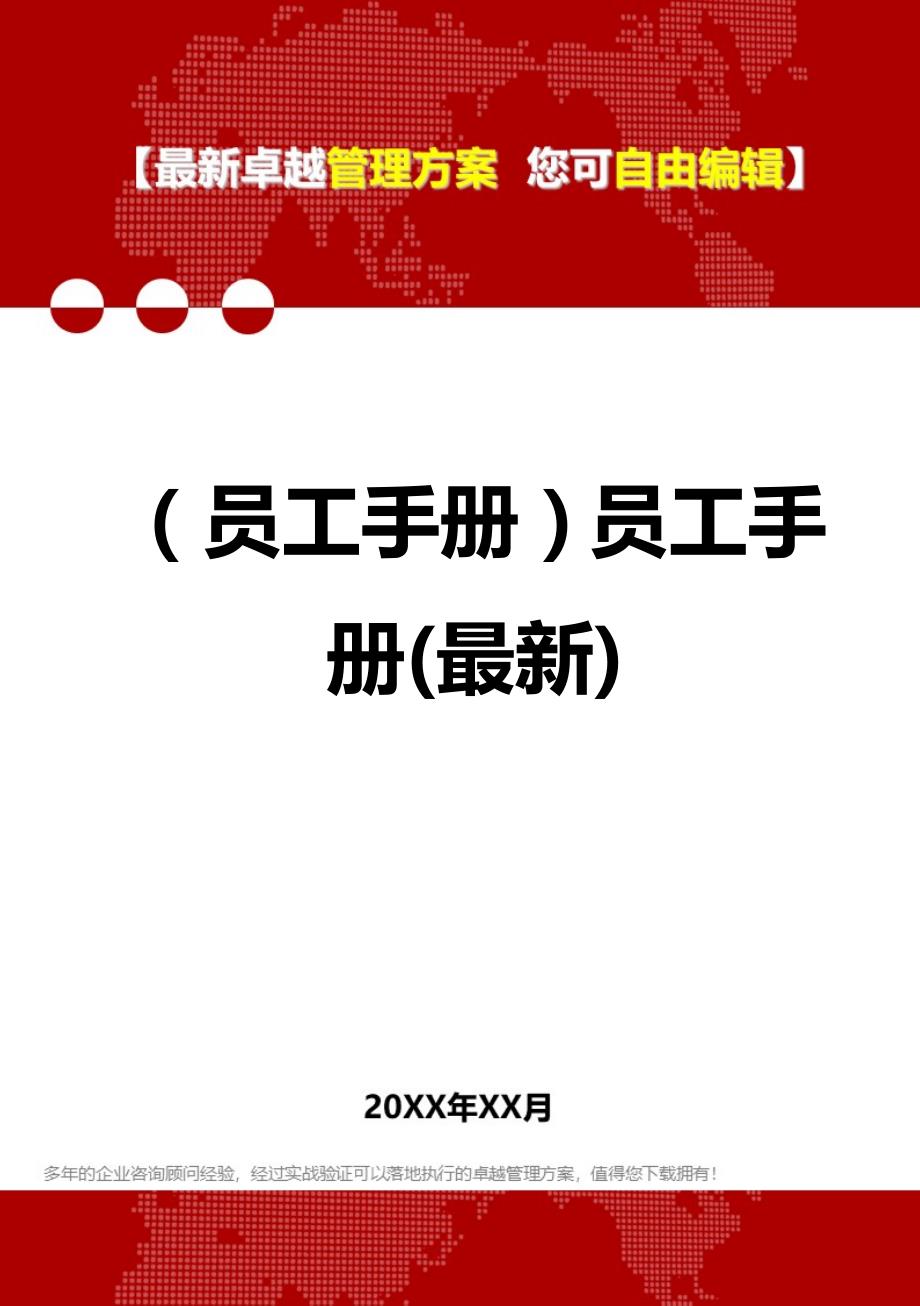 【最新卓越管理方案 您可自由编辑】

（员工手册）员工手册(最新)

20XX年XX月

多年的企业咨询顾问经验，经过实战验证可以落地执行的卓越管理方案，值得您下载拥有！